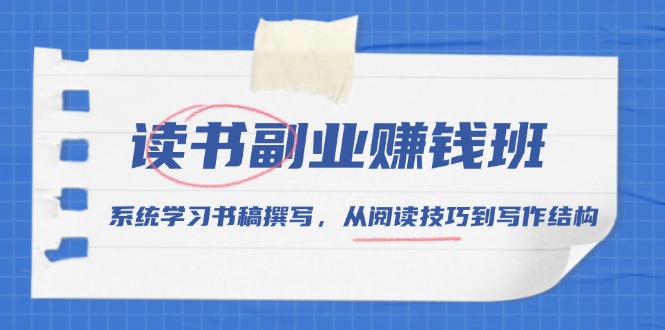 读书副业赚钱班

系统学习书稿撰写，从阅读技巧到写作结构